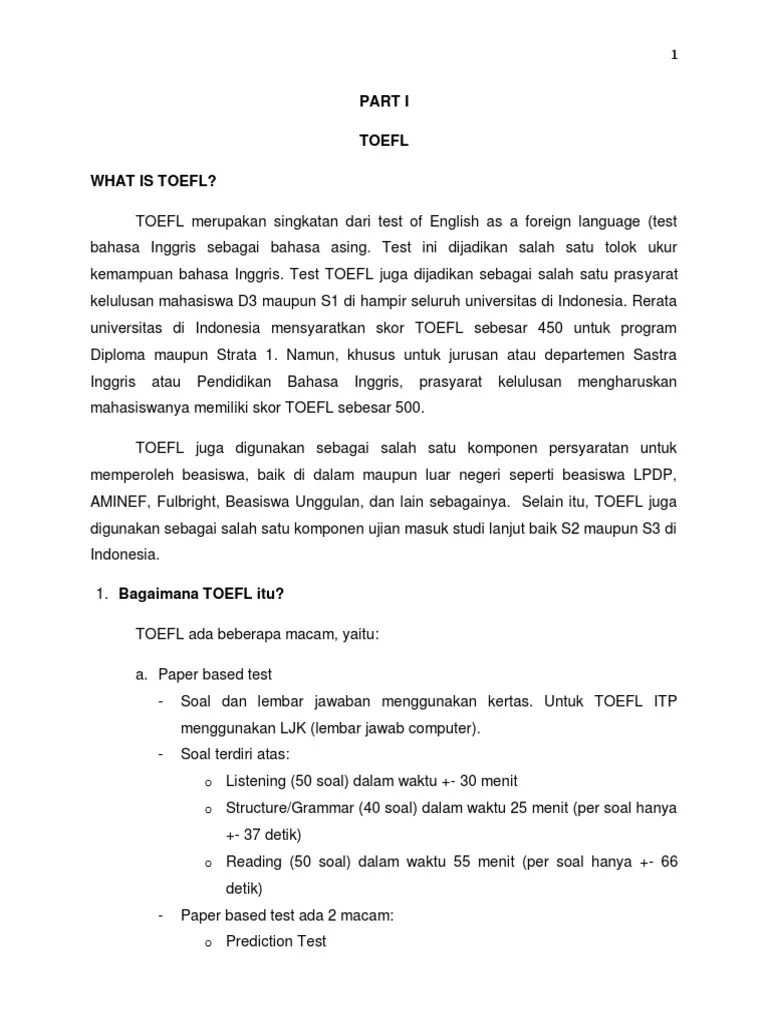 1

PART I

TOEFL

WHAT IS TOEFL?

TOEFL merupakan singkatan dari test of English as a foreign language (test bahasa Inggris sebagai bahasa asing. Test ini dijadikan salah satu tolok ukur kemampuan bahasa Inggris. Test TOEFL juga dijadikan sebagai salah satu prasyarat kelulusan mahasiswa D3 maupun S1 di hampir seluruh universitas di Indonesia. Rerata universitas di Indonesia mensyaratkan skor TOEFL sebesar 450 untuk program Diploma maupun Strata 1. Namun, khusus untuk jurusan atau departemen Sastra Inggris atau Pendidikan Bahasa Inggris, prasyarat kelulusan mengharuskan mahasiswanya memiliki skor TOEFL sebesar 500.

TOEFL juga digunakan sebagai salah satu komponen persyaratan untuk memperoleh beasiswa, baik di dalam maupun luar negeri seperti beasiswa LPDP, AMINEF, Fulbright, Beasiswa Unggulan, dan lain sebagainya. Selain itu, TOEFL juga digunakan sebagai salah satu komponen ujian masuk studi lanjut baik S2 maupun S3 di Indonesia.

1. Bagaimana TOEFL itu?

TOEFL ada beberapa macam, yaitu:

a. Paper based test
- Soal dan lembar jawaban menggunakan kertas. Untuk TOEFL ITP menggunakan LJK (lembar jawab computer).
- Soal terdiri atas:
o Listening (50 soal) dalam waktu +- 30 menit
o Structure/Grammar (40 soal) dalam waktu 25 menit (per soal hanya +- 37 detik)
o Reading (50 soal) dalam waktu 55 menit (per soal hanya +- 66 detik)
- Paper based test ada 2 macam:
o Prediction Test